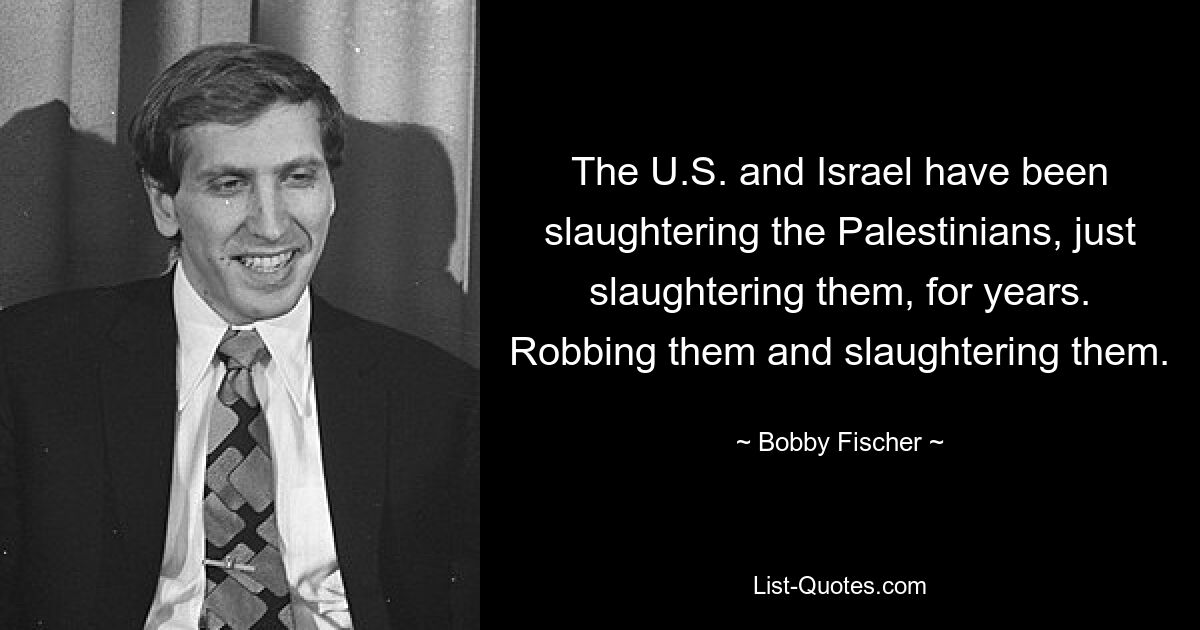 The U.S. and Israel have been slaughtering the Palestinians, just slaughtering them, for years. Robbing them and slaughtering them.

~ Bobby Fischer ~

List-Quotes.com